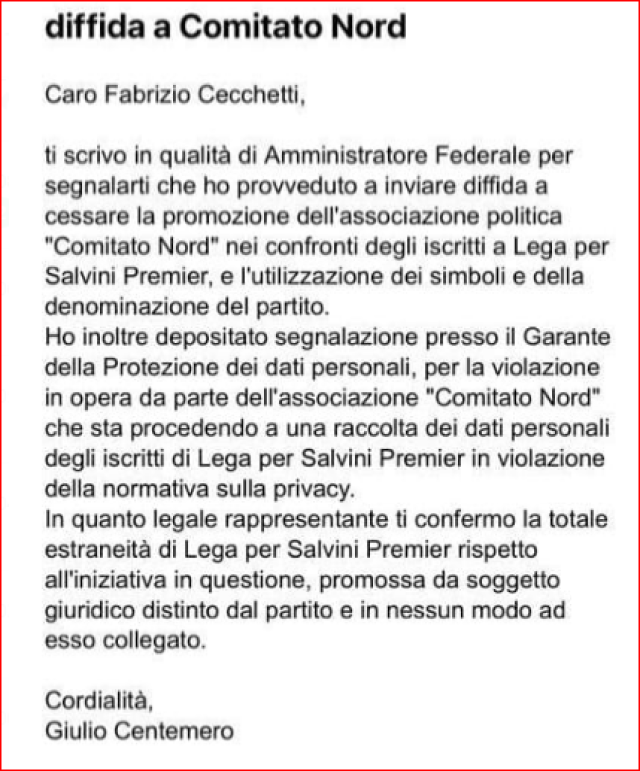 diffida a Comitato Nord

Caro Fabrizio Cecchetti,

ti scrivo in qualità di Amministratore Federale per segnalarti che ho provveduto a inviare diffida a cessare la promozione dell'associazione politica "Comitato Nord" nei confronti degli iscritti a Lega per Salvini Premier, e l'utilizzazione dei simboli e della denominazione del partito.
Ho inoltre depositato segnalazione presso il Garante della Protezione dei dati personali, per la violazione in opera da parte dell'associazione "Comitato Nord" che sta procedendo a una raccolta dei dati personali degli iscritti di Lega per Salvini Premier in violazione della normativa sulla privacy.
In quanto legale rappresentante ti confermo la totale estraneità di Lega per Salvini Premier rispetto all'iniziativa in questione, promossa da soggetto giuridico distinto dal partito e in nessun modo ad esso collegato.

Cordialità,
Giulio Centemero